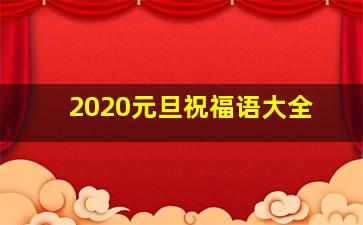 2020元旦祝福语大全